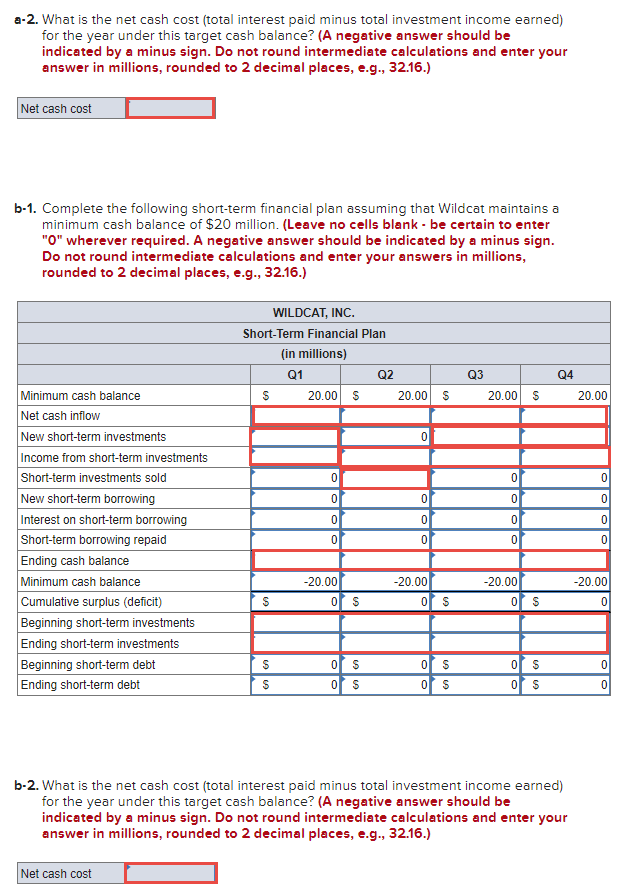 a-2. What is the net cash cost (total interest paid minus total investment income earned) for the year under this target cash balance? (A negative answer should be indicated by a minus sign. Do not round intermediate calculations and enter your answer in millions, rounded to 2 decimal places, e.g., 32.16.)

| Net cash cost | |
|---|---|

b-1. Complete the following short-term financial plan assuming that Wildcat maintains a minimum cash balance of $20 million. (Leave no cells blank - be certain to enter "0" wherever required. A negative answer should be indicated by a minus sign. Do not round intermediate calculations and enter your answers in millions, rounded to 2 decimal places, e.g., 32.16.)

WILDCAT, INC.
Short-Term Financial Plan
(in millions)

| | Q1 | Q2 | Q3 | Q4 |
|---|---|---|---|---|
| Minimum cash balance | $ 20.00 | $ 20.00 | $ 20.00 | $ 20.00 |
| Net cash inflow | | | | |
| New short-term investments | | 0 | | |
| Income from short-term investments | | | | |
| Short-term investments sold | 0 | | 0 | 0 |
| New short-term borrowing | 0 | 0 | 0 | 0 |
| Interest on short-term borrowing | 0 | 0 | 0 | 0 |
| Short-term borrowing repaid | 0 | 0 | 0 | 0 |
| Ending cash balance | | | | |
| Minimum cash balance | -20.00 | -20.00 | -20.00 | -20.00 |
| Cumulative surplus (deficit) | $ 0 | $ 0 | $ 0 | $ 0 |
| Beginning short-term investments | | | | |
| Ending short-term investments | | | | |
| Beginning short-term debt | $ 0 | $ 0 | $ 0 | $ 0 |
| Ending short-term debt | $ 0 | $ 0 | $ 0 | $ 0 |

b-2. What is the net cash cost (total interest paid minus total investment income earned) for the year under this target cash balance? (A negative answer should be indicated by a minus sign. Do not round intermediate calculations and enter your answer in millions, rounded to 2 decimal places, e.g., 32.16.)

| Net cash cost | |
|---|---|